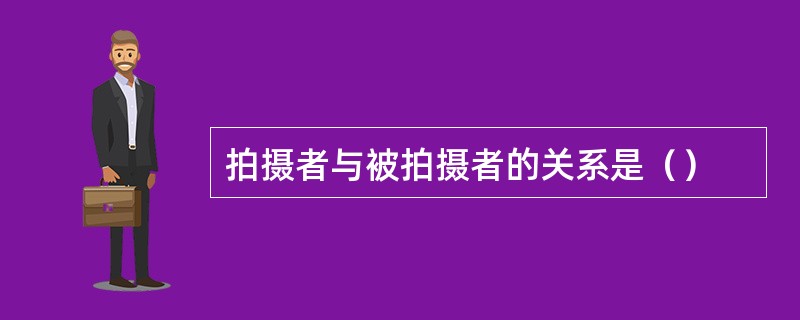 拍摄者与被拍摄者的关系是（）